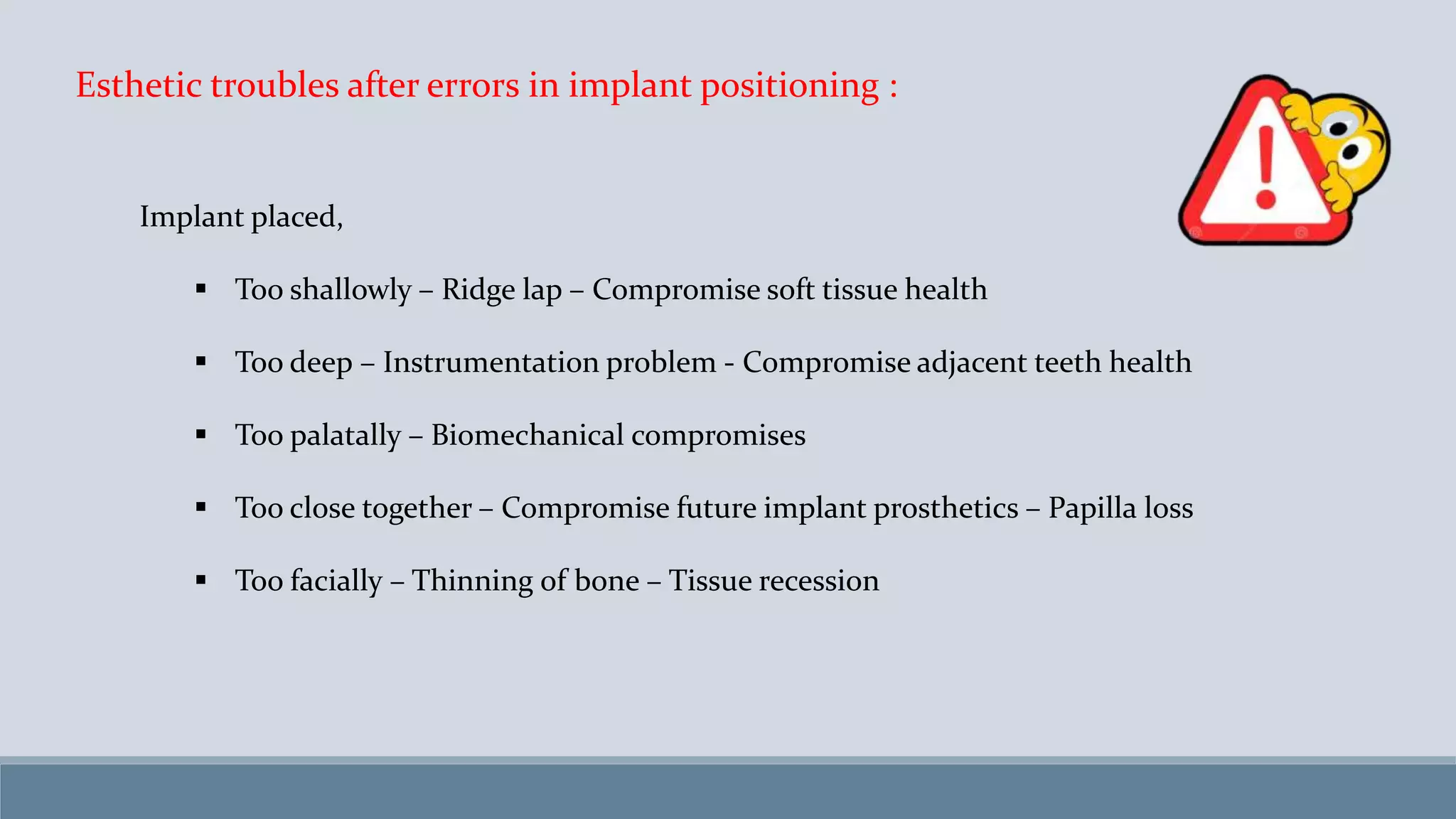 Esthetic troubles after errors in implant positioning :

Implant placed,

▪ Too shallowly – Ridge lap – Compromise soft tissue health

▪ Too deep – Instrumentation problem - Compromise adjacent teeth health

▪ Too palatally – Biomechanical compromises

▪ Too close together – Compromise future implant prosthetics – Papilla loss

▪ Too facially – Thinning of bone – Tissue recession